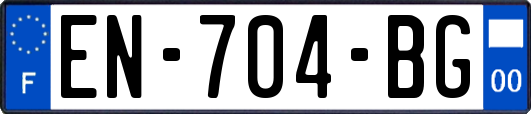 F
EN-704-BG
00